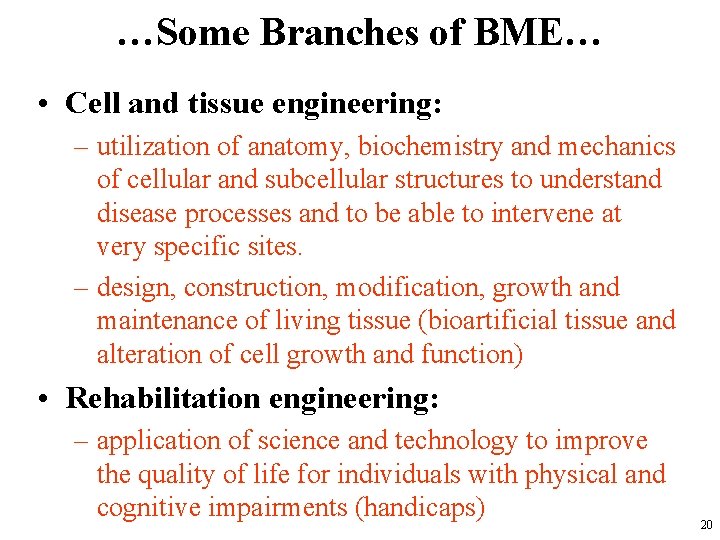 …Some Branches of BME…

• Cell and tissue engineering:
– utilization of anatomy, biochemistry and mechanics of cellular and subcellular structures to understand disease processes and to be able to intervene at very specific sites.
– design, construction, modification, growth and maintenance of living tissue (bioartificial tissue and alteration of cell growth and function)

• Rehabilitation engineering:
– application of science and technology to improve the quality of life for individuals with physical and cognitive impairments (handicaps)

20